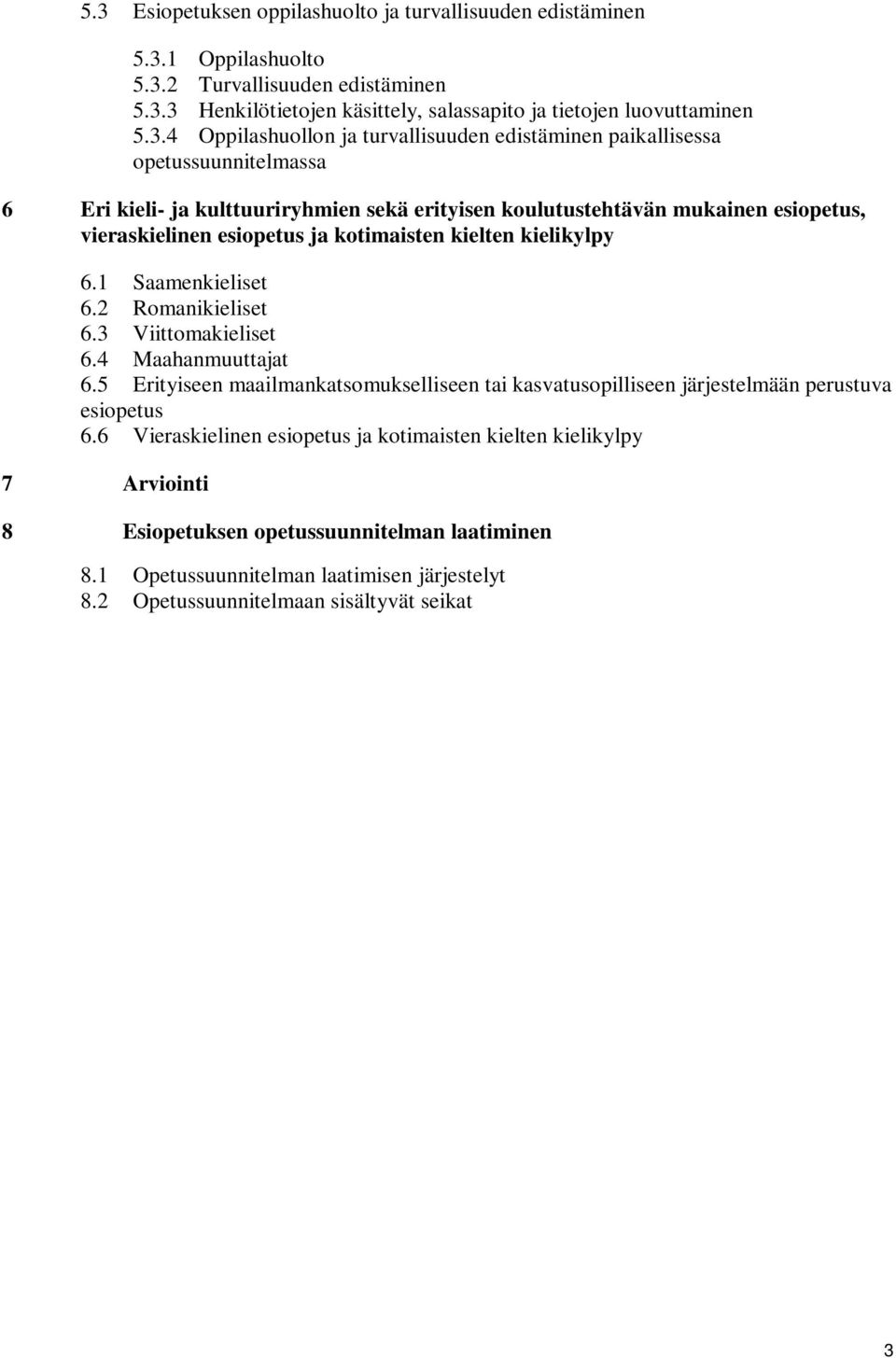 5.3 Esiopetuksen oppilashuolto ja turvallisuuden edistäminen

5.3.1 Oppilashuolto
5.3.2 Turvallisuuden edistäminen
5.3.3 Henkilötietojen käsittely, salassapito ja tietojen luovuttaminen
5.3.4 Oppilashuollon ja turvallisuuden edistäminen paikallisessa opetussuunnitelmassa

6 Eri kieli- ja kulttuuriryhmien sekä erityisen koulutustehtävän mukainen esiopetus, vieraskielinen esiopetus ja kotimaisten kielten kielikylpy

6.1 Saamenkieliset
6.2 Romanikieliset
6.3 Viittomakieliset
6.4 Maahanmuuttajat
6.5 Erityiseen maailmankatsomukselliseen tai kasvatusopilliseen järjestelmään perustuva esiopetus
6.6 Vieraskielinen esiopetus ja kotimaisten kielten kielikylpy

7 Arviointi

8 Esiopetuksen opetussuunnitelman laatiminen

8.1 Opetussuunnitelman laatimisen järjestelyt
8.2 Opetussuunnitelmaan sisältyvät seikat

3